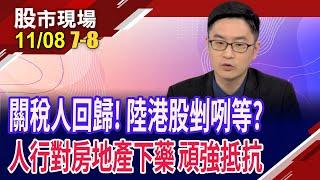 股市現場
11/08 7-8

關稅人回歸! 陸港股剉咧等?
人行對房地產下藥 頑強抵抗